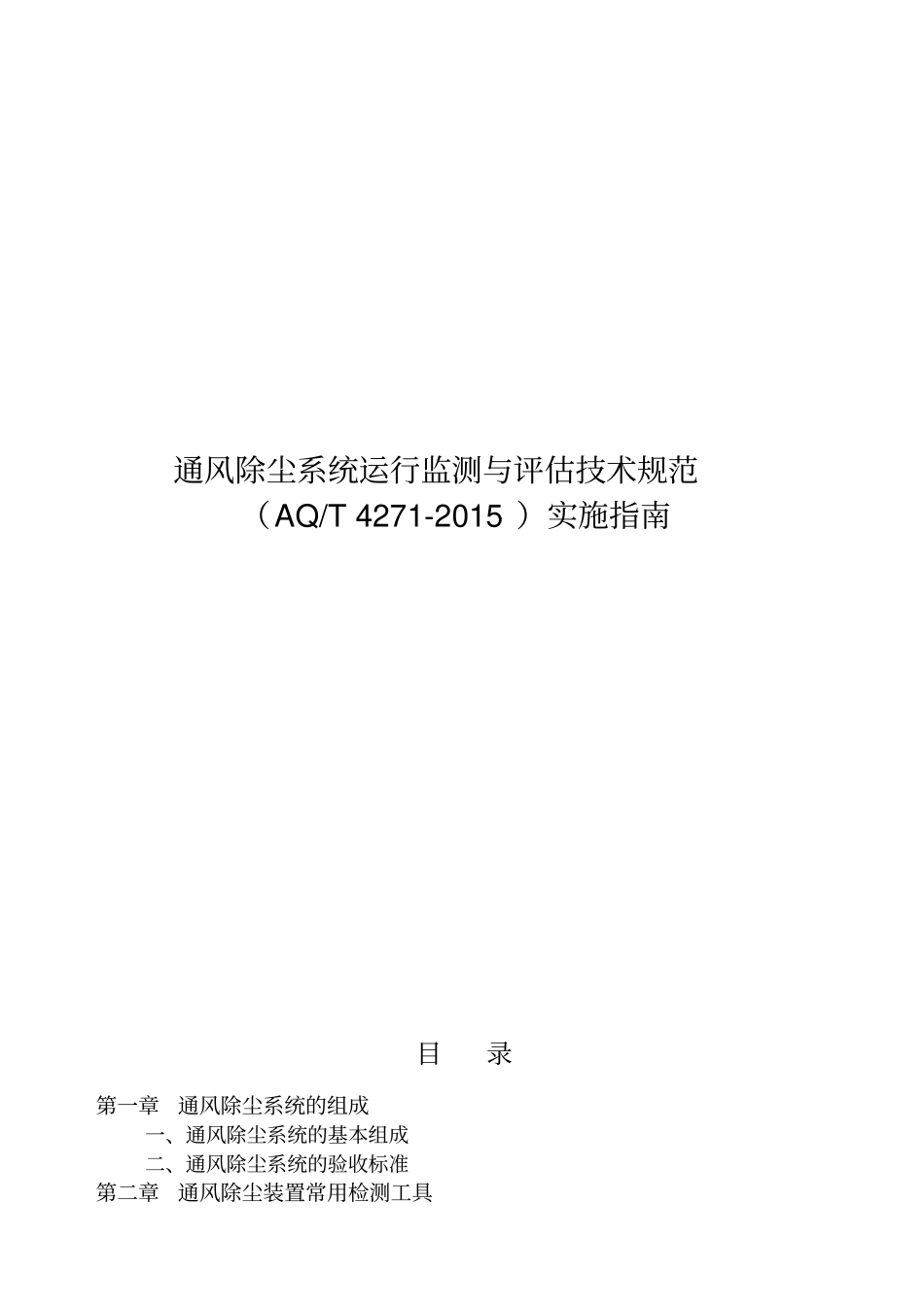 通风除尘系统运行监测与评估技术规范

（AQ/T 4271-2015）实施指南

目 录

第一章 通风除尘系统的组成

一、通风除尘系统的基本组成

二、通风除尘系统的验收标准

第二章 通风除尘装置常用检测工具